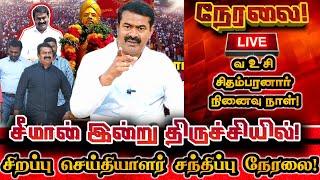 நேரலை!
LIVE
வ உ சி
சிதம்பரனார்
நினைவு நாள்!

சீமான் இன்று திருச்சியில்!
சிறப்பு செய்தியாளர் சந்திப்பு நேரலை!